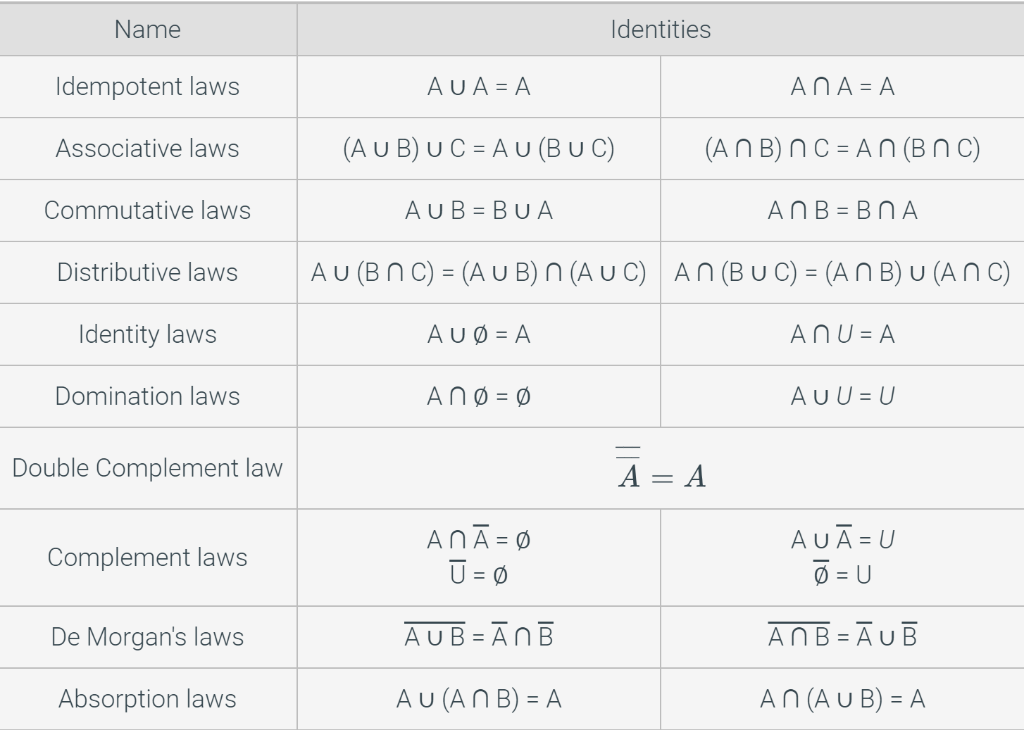 | Name | Identities | |
|---|---|---|
| Idempotent laws | $A \cup A = A$ | $A \cap A = A$ |
| Associative laws | $(A \cup B) \cup C = A \cup (B \cup C)$ | $(A \cap B) \cap C = A \cap (B \cap C)$ |
| Commutative laws | $A \cup B = B \cup A$ | $A \cap B = B \cap A$ |
| Distributive laws | $A \cup (B \cap C) = (A \cup B) \cap (A \cup C)$ | $A \cap (B \cup C) = (A \cap B) \cup (A \cap C)$ |
| Identity laws | $A \cup \emptyset = A$ | $A \cap U = A$ |
| Domination laws | $A \cap \emptyset = \emptyset$ | $A \cup U = U$ |
| Double Complement law | $\overline{\overline{A}} = A$ | |
| Complement laws | $A \cap \overline{A} = \emptyset$ $\overline{U} = \emptyset$ | $A \cup \overline{A} = U$ $\overline{\emptyset} = U$ |
| De Morgan's laws | $\overline{A \cup B} = \overline{A} \cap \overline{B}$ | $\overline{A \cap B} = \overline{A} \cup \overline{B}$ |
| Absorption laws | $A \cup (A \cap B) = A$ | $A \cap (A \cup B) = A$ |